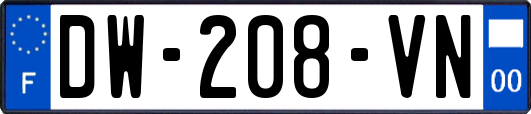 F

DW-208-VN

00